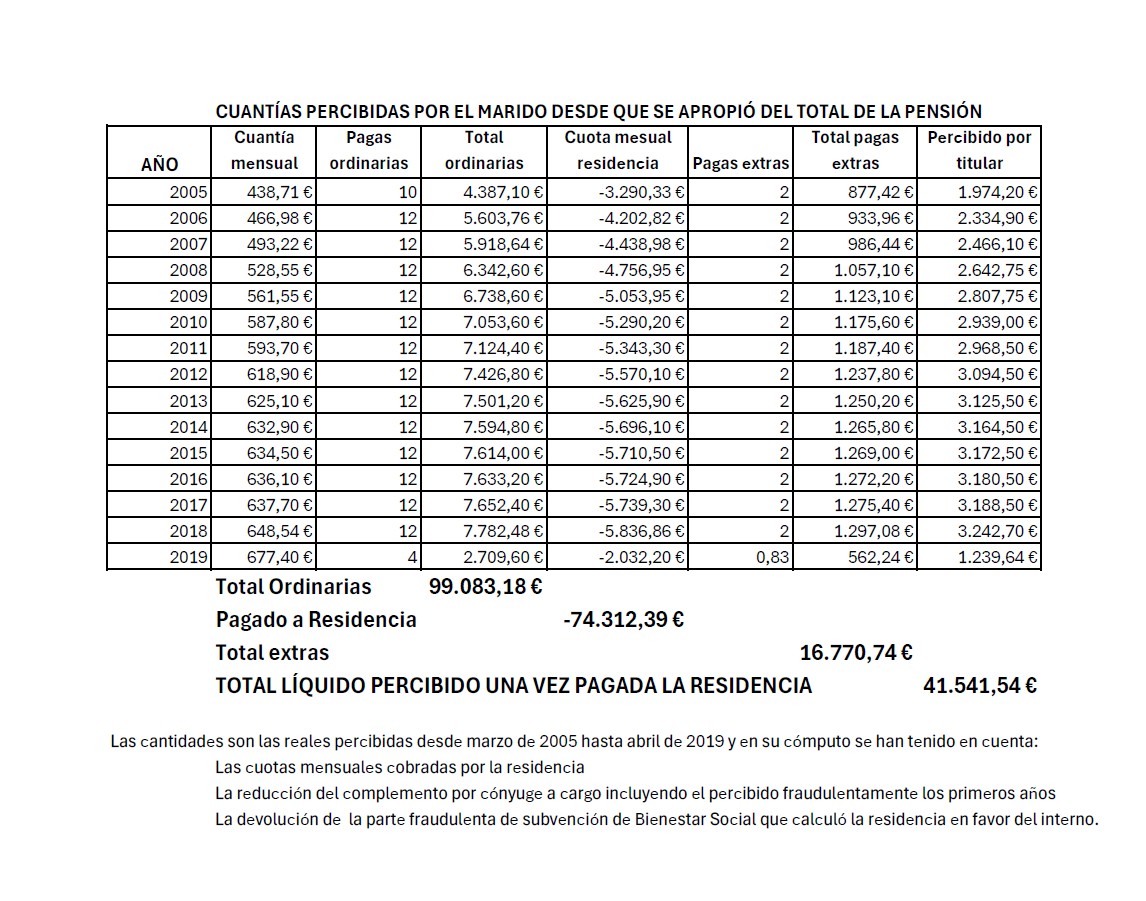 CUANTÍAS PERCIBIDAS POR EL MARIDO DESDE QUE SE APROPIÓ DEL TOTAL DE LA PENSIÓN

| AÑO | Cuantía mensual | Pagas ordinarias | Total ordinarias | Cuota mesual residencia | Pagas extras | Total pagas extras | Percibido por titular |
|---|---|---|---|---|---|---|---|
| 2005 | 438,71 € | 10 | 4.387,10 € | -3.290,33 € | 2 | 877,42 € | 1.974,20 € |
| 2006 | 466,98 € | 12 | 5.603,76 € | -4.202,82 € | 2 | 933,96 € | 2.334,90 € |
| 2007 | 493,22 € | 12 | 5.918,64 € | -4.438,98 € | 2 | 986,44 € | 2.466,10 € |
| 2008 | 528,55 € | 12 | 6.342,60 € | -4.756,95 € | 2 | 1.057,10 € | 2.642,75 € |
| 2009 | 561,55 € | 12 | 6.738,60 € | -5.053,95 € | 2 | 1.123,10 € | 2.807,75 € |
| 2010 | 587,80 € | 12 | 7.053,60 € | -5.290,20 € | 2 | 1.175,60 € | 2.939,00 € |
| 2011 | 593,70 € | 12 | 7.124,40 € | -5.343,30 € | 2 | 1.187,40 € | 2.968,50 € |
| 2012 | 618,90 € | 12 | 7.426,80 € | -5.570,10 € | 2 | 1.237,80 € | 3.094,50 € |
| 2013 | 625,10 € | 12 | 7.501,20 € | -5.625,90 € | 2 | 1.250,20 € | 3.125,50 € |
| 2014 | 632,90 € | 12 | 7.594,80 € | -5.696,10 € | 2 | 1.265,80 € | 3.164,50 € |
| 2015 | 634,50 € | 12 | 7.614,00 € | -5.710,50 € | 2 | 1.269,00 € | 3.172,50 € |
| 2016 | 636,10 € | 12 | 7.633,20 € | -5.724,90 € | 2 | 1.272,20 € | 3.180,50 € |
| 2017 | 637,70 € | 12 | 7.652,40 € | -5.739,30 € | 2 | 1.275,40 € | 3.188,50 € |
| 2018 | 648,54 € | 12 | 7.782,48 € | -5.836,86 € | 2 | 1.297,08 € | 3.242,70 € |
| 2019 | 677,40 € | 4 | 2.709,60 € | -2.032,20 € | 0,83 | 562,24 € | 1.239,64 € |

Total Ordinarias 99.083,18 €
Pagado a Residencia -74.312,39 €
Total extras 16.770,74 €
TOTAL LÍQUIDO PERCIBIDO UNA VEZ PAGADA LA RESIDENCIA 41.541,54 €

Las cantidades son las reales percibidas desde marzo de 2005 hasta abril de 2019 y en su cómputo se han tenido en cuenta:
Las cuotas mensuales cobradas por la residencia
La reducción del complemento por cónyuge a cargo incluyendo el percibido fraudulentamente los primeros años
La devolución de la parte fraudulenta de subvención de Bienestar Social que calculó la residencia en favor del interno.